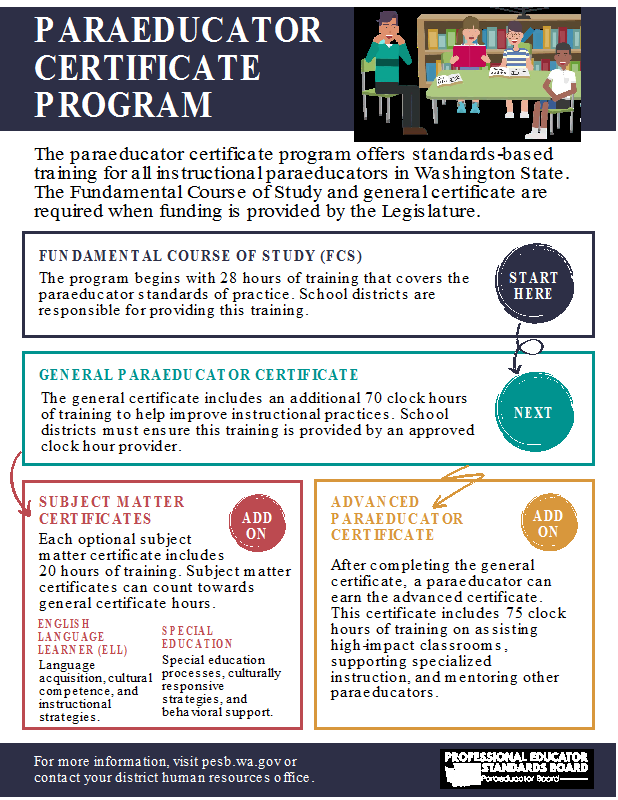 PARAEDUCATOR CERTIFICATE PROGRAM

The paraeducator certificate program offers standards-based training for all instructional paraeducators in Washington State. The Fundamental Course of Study and general certificate are required when funding is provided by the Legislature.

FUNDAMENTAL COURSE OF STUDY (FCS)

The program begins with 28 hours of training that covers the paraeducator standards of practice. School districts are responsible for providing this training.

START HERE

GENERAL PARAEDUCATOR CERTIFICATE

The general certificate includes an additional 70 clock hours of training to help improve instructional practices. School districts must ensure this training is provided by an approved clock hour provider.

NEXT

SUBJECT MATTER CERTIFICATES

ADD ON

Each optional subject matter certificate includes 20 hours of training. Subject matter certificates can count towards general certificate hours.

ENGLISH LANGUAGE LEARNER (ELL)

Language acquisition, cultural competence, and instructional strategies.

SPECIAL EDUCATION

Special education processes, culturally responsive strategies, and behavioral support.

ADVANCED PARAEDUCATOR CERTIFICATE

ADD ON

After completing the general certificate, a paraeducator can earn the advanced certificate. This certificate includes 75 clock hours of training on assisting high-impact classrooms, supporting specialized instruction, and mentoring other paraeducators.

For more information, visit pesb.wa.gov or contact your district human resources office.

PROFESSIONAL EDUCATOR STANDARDS BOARD
Paraeducator Board